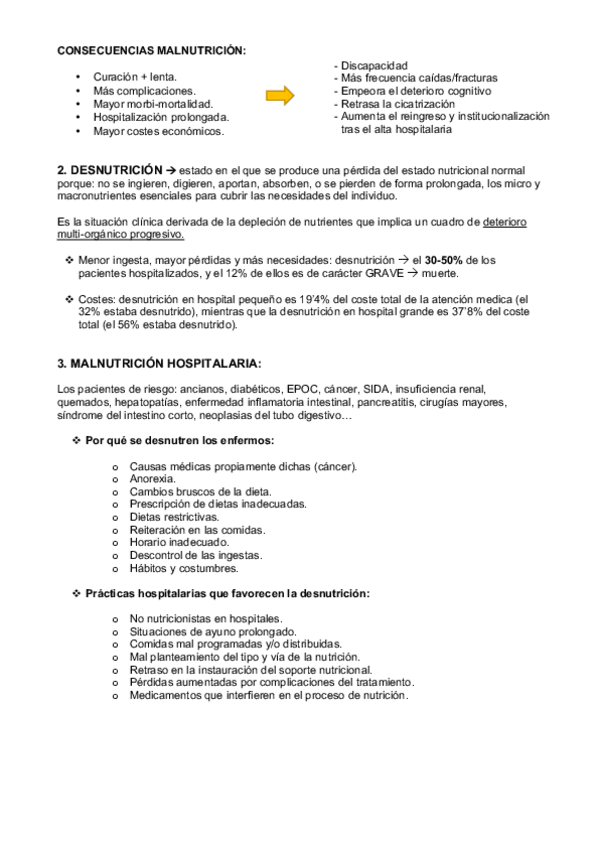 CONSECUENCIAS MALNUTRICIÓN:

• Curación + lenta.
• Más complicaciones.
• Mayor morbi-mortalidad.
• Hospitalización prolongada.
• Mayor costes económicos.

- Discapacidad
- Más frecuencia caídas/fracturas
- Empeora el deterioro cognitivo
- Retrasa la cicatrización
- Aumenta el reingreso y institucionalización tras el alta hospitalaria

2. DESNUTRICIÓN → estado en el que se produce una pérdida del estado nutricional normal porque: no se ingieren, digieren, aportan, absorben, o se pierden de forma prolongada, los micro y macronutrientes esenciales para cubrir las necesidades del individuo.

Es la situación clínica derivada de la depleción de nutrientes que implica un cuadro de deterioro multi-orgánico progresivo.

❖ Menor ingesta, mayor pérdidas y más necesidades: desnutrición → el 30-50% de los pacientes hospitalizados, y el 12% de ellos es de carácter GRAVE → muerte.

❖ Costes: desnutrición en hospital pequeño es 19'4% del coste total de la atención medica (el 32% estaba desnutrido), mientras que la desnutrición en hospital grande es 37'8% del coste total (el 56% estaba desnutrido).

3. MALNUTRICIÓN HOSPITALARIA:

Los pacientes de riesgo: ancianos, diabéticos, EPOC, cáncer, SIDA, insuficiencia renal, quemados, hepatopatías, enfermedad inflamatoria intestinal, pancreatitis, cirugías mayores, síndrome del intestino corto, neoplasias del tubo digestivo…

❖ Por qué se desnutren los enfermos:

o Causas médicas propiamente dichas (cáncer).
o Anorexia.
o Cambios bruscos de la dieta.
o Prescripción de dietas inadecuadas.
o Dietas restrictivas.
o Reiteración en las comidas.
o Horario inadecuado.
o Descontrol de las ingestas.
o Hábitos y costumbres.

❖ Prácticas hospitalarias que favorecen la desnutrición:

o No nutricionistas en hospitales.
o Situaciones de ayuno prolongado.
o Comidas mal programadas y/o distribuidas.
o Mal planteamiento del tipo y vía de la nutrición.
o Retraso en la instauración del soporte nutricional.
o Pérdidas aumentadas por complicaciones del tratamiento.
o Medicamentos que interfieren en el proceso de nutrición.